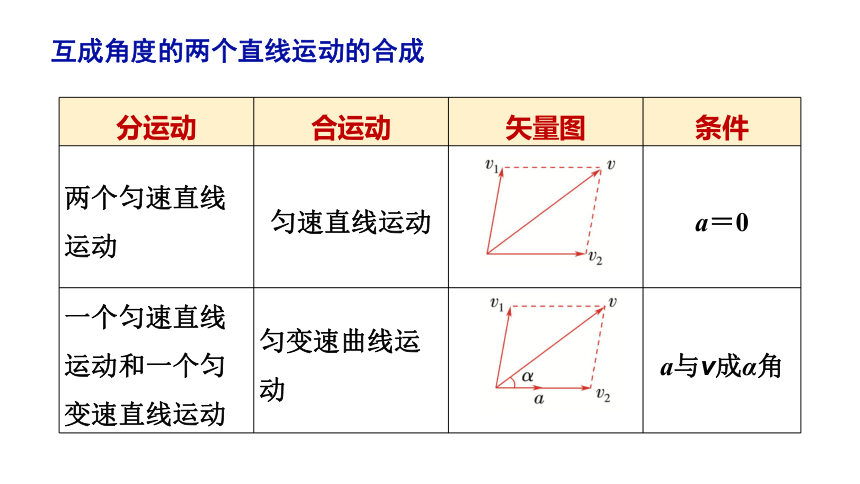 互成角度的两个直线运动的合成

| 分运动 | 合运动 | 矢量图 | 条件 |
|---|---|---|---|
| 两个匀速直线运动 | 匀速直线运动 | $v_1$ $v$ $v_2$ | $a=0$ |
| 一个匀速直线运动和一个匀变速直线运动 | 匀变速曲线运动 | $v_1$ $v$ $\alpha$ $a$ $v_2$ | $a$与$v$成$\alpha$角 |